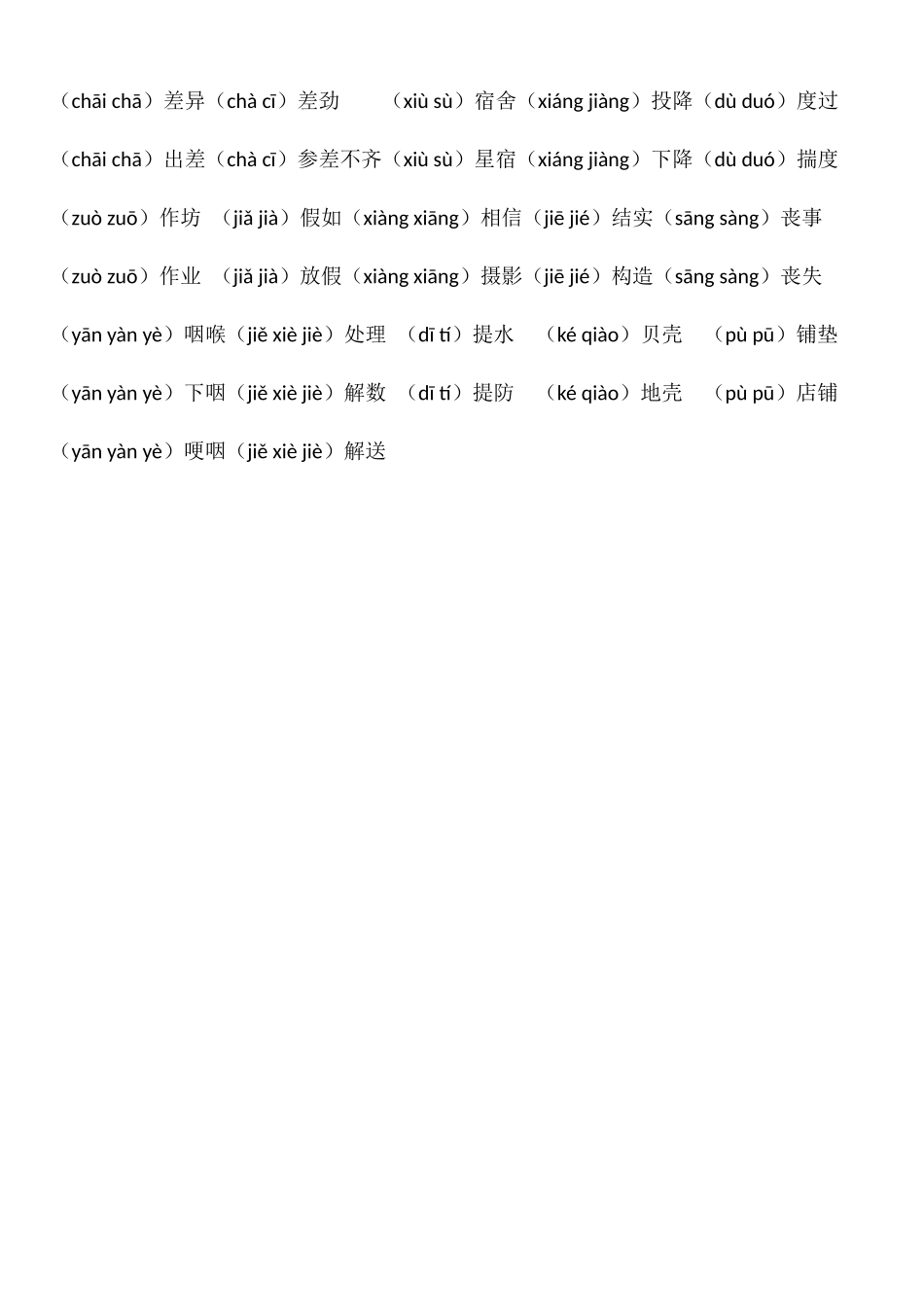 （chāi chā）差异（chà cī）差劲 （xiù sù）宿舍（xiáng jiàng）投降（dù duó）度过

（chāi chā）出差（chà cī）参差不齐（xiù sù）星宿（xiáng jiàng）下降（dù duó）揣度

（zuò zuō）作坊 （jiǎ jià）假如（xiàng xiāng）相信（jiē jié）结实（sāng sàng）丧事

（zuò zuō）作业 （jiǎ jià）放假（xiàng xiāng）摄影（jiē jié）构造（sāng sàng）丧失

（yān yàn yè）咽喉（jiě xiè jiè）处理 （dī tí）提水 （ké qiào）贝壳 （pù pū）铺垫

（yān yàn yè）下咽（jiě xiè jiè）解数 （dī tí）提防 （ké qiào）地壳 （pù pū）店铺

（yān yàn yè）哽咽（jiě xiè jiè）解送